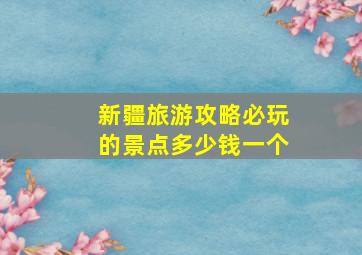 新疆旅游攻略必玩的景点多少钱一个